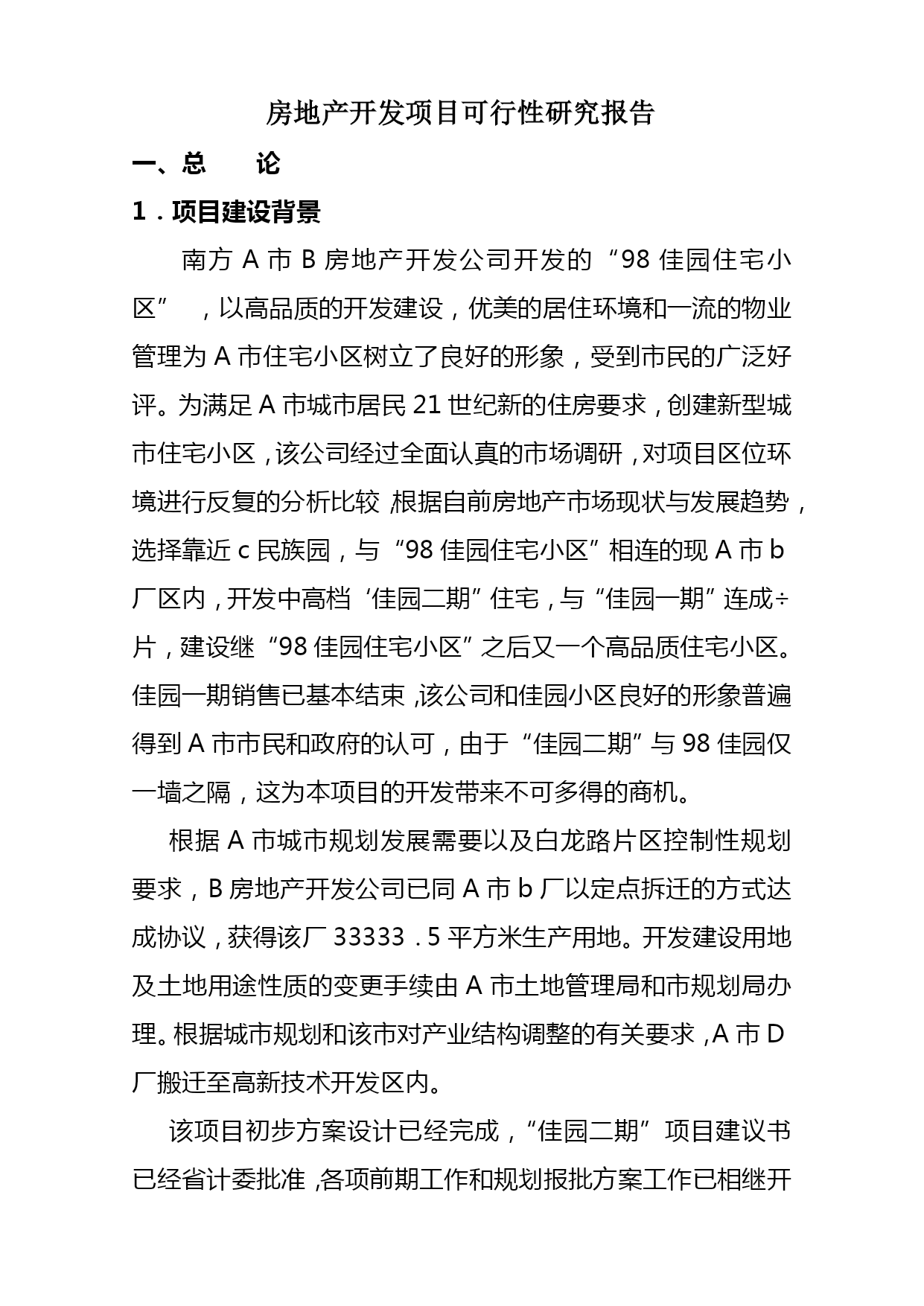 房地产开发项目可行性研究报告

一、总　　论

1．项目建设背景

南方 A 市 B 房地产开发公司开发的“98 佳园住宅小区”，以高品质的开发建设，优美的居住环境和一流的物业管理为 A 市住宅小区树立了良好的形象，受到市民的广泛好评。为满足 A 市城市居民 21 世纪新的住房要求，创建新型城市住宅小区，该公司经过全面认真的市场调研，对项目区位环境进行反复的分析比较，根据自前房地产市场现状与发展趋势，选择靠近 c 民族园，与“98 佳园住宅小区”相连的现 A 市 b 厂区内，开发中高档‘佳园二期”住宅，与“佳园一期”连成÷片，建设继“98 佳园住宅小区”之后又一个高品质住宅小区。佳园一期销售已基本结束，该公司和佳园小区良好的形象普遍得到 A 市市民和政府的认可，由于“佳园二期”与 98 佳园仅一墙之隔，这为本项目的开发带来不可多得的商机。

根据 A 市城市规划发展需要以及白龙路片区控制性规划要求，B 房地产开发公司已同 A 市 b 厂以定点拆迁的方式达成协议，获得该厂 33333．5 平方米生产用地。开发建设用地及土地用途性质的变更手续由 A 市土地管理局和市规划局办理。根据城市规划和该市对产业结构调整的有关要求，A 市 D 厂搬迁至高新技术开发区内。

该项目初步方案设计已经完成，“佳园二期”项目建议书已经省计委批准，各项前期工作和规划报批方案工作已相继开